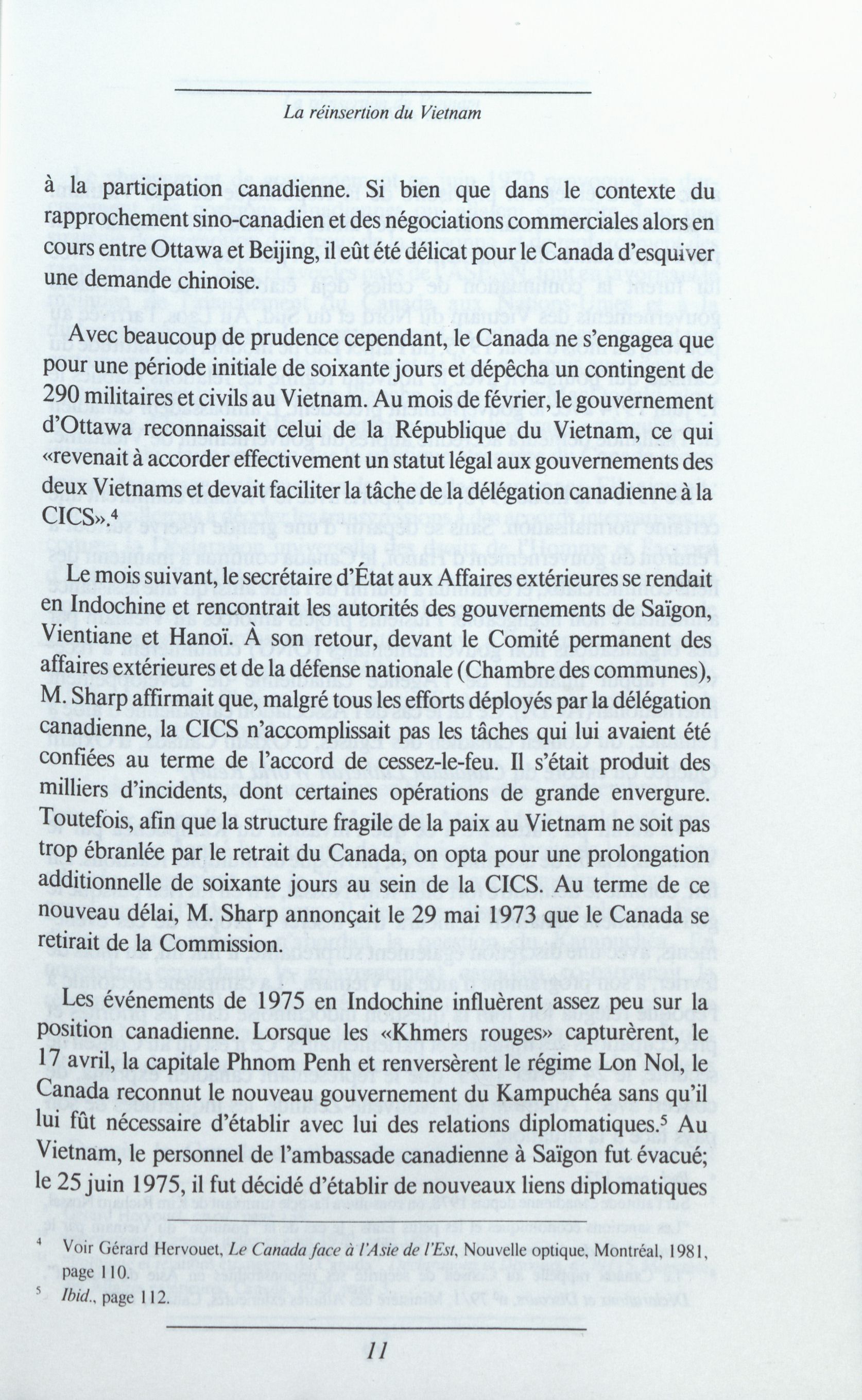 La réinsertion du Vietnam

à la participation canadienne. Si bien que dans le contexte du rapprochement sino-canadien et des négociations commerciales alors en cours entre Ottawa et Beijing, il eût été délicat pour le Canada d'esquiver une demande chinoise.

Avec beaucoup de prudence cependant, le Canada ne s'engagea que pour une période initiale de soixante jours et dépêcha un contingent de 290 militaires et civils au Vietnam. Au mois de février, le gouvernement d'Ottawa reconnaissait celui de la République du Vietnam, ce qui «revenait à accorder effectivement un statut légal aux gouvernements des deux Vietnams et devait faciliter la tâche de la délégation canadienne à la CICS».$^4$

Le mois suivant, le secrétaire d'État aux Affaires extérieures se rendait en Indochine et rencontrait les autorités des gouvernements de Saïgon, Vientiane et Hanoï. À son retour, devant le Comité permanent des affaires extérieures et de la défense nationale (Chambre des communes), M. Sharp affirmait que, malgré tous les efforts déployés par la délégation canadienne, la CICS n'accomplissait pas les tâches qui lui avaient été confiées au terme de l'accord de cessez-le-feu. Il s'était produit des milliers d'incidents, dont certaines opérations de grande envergure. Toutefois, afin que la structure fragile de la paix au Vietnam ne soit pas trop ébranlée par le retrait du Canada, on opta pour une prolongation additionnelle de soixante jours au sein de la CICS. Au terme de ce nouveau délai, M. Sharp annonçait le 29 mai 1973 que le Canada se retirait de la Commission.

Les événements de 1975 en Indochine influèrent assez peu sur la position canadienne. Lorsque les «Khmers rouges» capturèrent, le 17 avril, la capitale Phnom Penh et renversèrent le régime Lon Nol, le Canada reconnut le nouveau gouvernement du Kampuchéa sans qu'il lui fût nécessaire d'établir avec lui des relations diplomatiques.$^5$ Au Vietnam, le personnel de l'ambassade canadienne à Saïgon fut évacué; le 25 juin 1975, il fut décidé d'établir de nouveaux liens diplomatiques

$^4$ Voir Gérard Hervouet, Le Canada face à l'Asie de l'Est, Nouvelle optique, Montréal, 1981, page 110.

$^5$ Ibid., page 112.

11